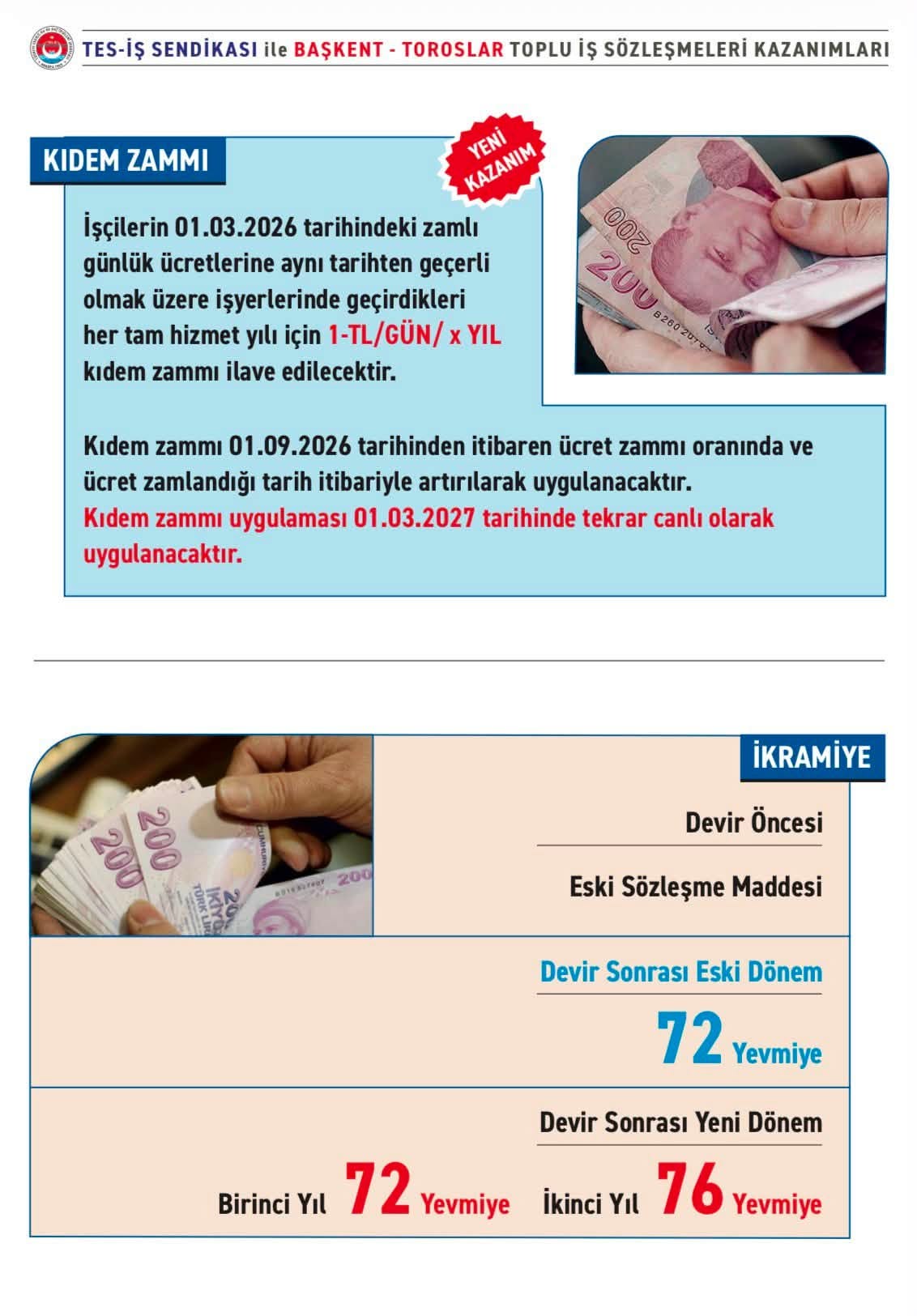 TES-İŞ SENDİKASI ile BAŞKENT - TOROSLAR TOPLU İŞ SÖZLEŞMELERİ KAZANIMLARI

KIDEM ZAMMI

YENİ KAZANIM

İşçilerin 01.03.2026 tarihindeki zamlı günlük ücretlerine aynı tarihten geçerli olmak üzere işyerlerinde geçirdikleri her tam hizmet yılı için 1-TL/GÜN/ x YIL kıdem zammı ilave edilecektir.

Kıdem zammı 01.09.2026 tarihinden itibaren ücret zammı oranında ve ücret zamlandığı tarih itibariyle artırılarak uygulanacaktır.
Kıdem zammı uygulaması 01.03.2027 tarihinde tekrar canlı olarak uygulanacaktır.

İKRAMİYE

Devir Öncesi

Eski Sözleşme Maddesi

Devir Sonrası Eski Dönem

72 Yevmiye

Devir Sonrası Yeni Dönem

Birinci Yıl 72 Yevmiye İkinci Yıl 76 Yevmiye